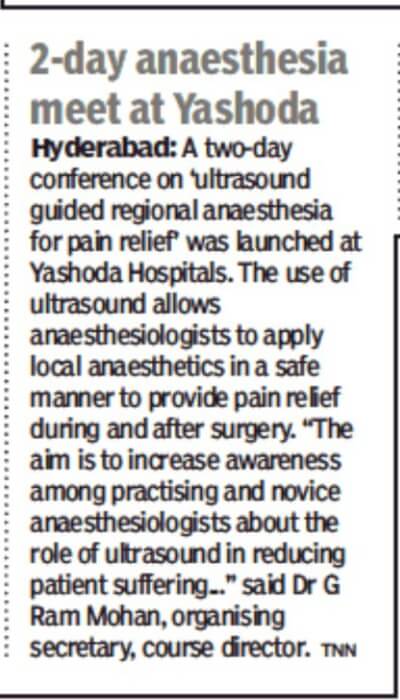 2-day anaesthesia meet at Yashoda

Hyderabad: A two-day conference on 'ultrasound guided regional anaesthesia for pain relief' was launched at Yashoda Hospitals. The use of ultrasound allows anaesthesiologists to apply local anaesthetics in a safe manner to provide pain relief during and after surgery. "The aim is to increase awareness among practising and novice anaesthesiologists about the role of ultrasound in reducing patient suffering..." said Dr G Ram Mohan, organising secretary, course director. TNN